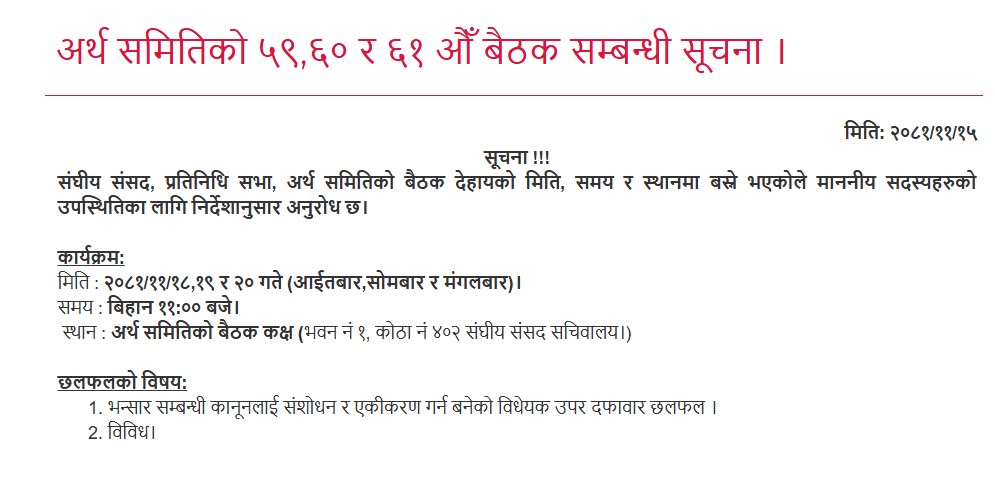 अर्थ समितिको ५९,६० र ६१ औँ बैठक सम्बन्धी सूचना ।

मिति: २०८१/११/१५

सूचना !!!

संघीय संसद, प्रतिनिधि सभा, अर्थ समितिको बैठक देहायको मिति, समय र स्थानमा बस्ने भएकोले माननीय सदस्यहरुको उपस्थितिका लागि निर्देशानुसार अनुरोध छ।

कार्यक्रम:
मिति : २०८१/११/१८,१९ र २० गते (आईतबार,सोमबार र मंगलबार)।
समय : बिहान ११:०० बजे।
स्थान : अर्थ समितिको बैठक कक्ष (भवन नं १, कोठा नं ४०२ संघीय संसद सचिवालय।)

छलफलको विषय:
1. भन्सार सम्बन्धी कानूनलाई संशोधन र एकीकरण गर्न बनेको विधेयक उपर दफावार छलफल ।
2. विविध।